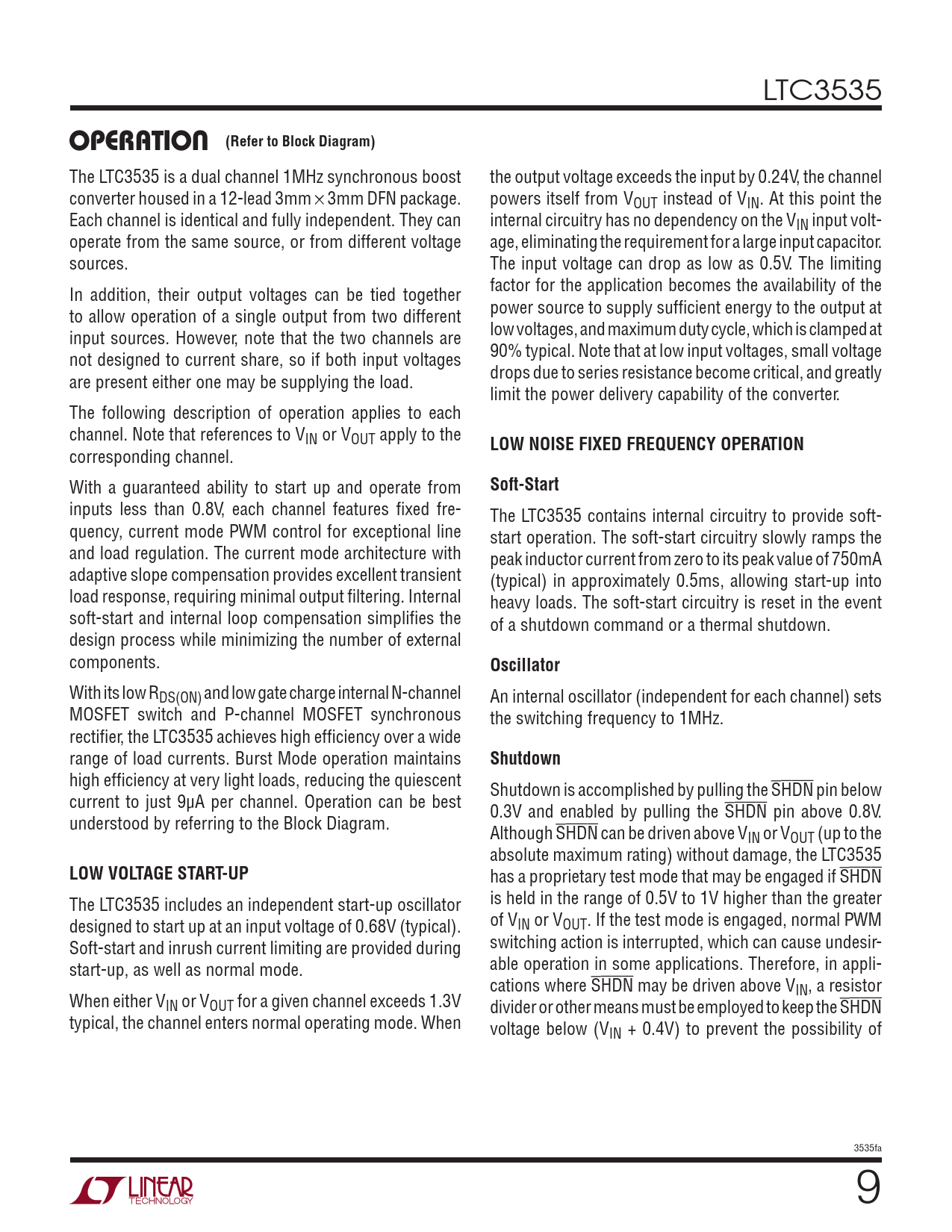 LTC3535

OPERATION (Refer to Block Diagram)

The LTC3535 is a dual channel 1MHz synchronous boost converter housed in a 12-lead 3mm × 3mm DFN package. Each channel is identical and fully independent. They can operate from the same source, or from different voltage sources.

In addition, their output voltages can be tied together to allow operation of a single output from two different input sources. However, note that the two channels are not designed to current share, so if both input voltages are present either one may be supplying the load.

The following description of operation applies to each channel. Note that references to $V_{IN}$ or $V_{OUT}$ apply to the corresponding channel.

With a guaranteed ability to start up and operate from inputs less than 0.8V, each channel features fixed frequency, current mode PWM control for exceptional line and load regulation. The current mode architecture with adaptive slope compensation provides excellent transient load response, requiring minimal output filtering. Internal soft-start and internal loop compensation simplifies the design process while minimizing the number of external components.

With its low $R_{DS(ON)}$ and low gate charge internal N-channel MOSFET switch and P-channel MOSFET synchronous rectifier, the LTC3535 achieves high efficiency over a wide range of load currents. Burst Mode operation maintains high efficiency at very light loads, reducing the quiescent current to just 9µA per channel. Operation can be best understood by referring to the Block Diagram.

LOW VOLTAGE START-UP

The LTC3535 includes an independent start-up oscillator designed to start up at an input voltage of 0.68V (typical). Soft-start and inrush current limiting are provided during start-up, as well as normal mode.

When either $V_{IN}$ or $V_{OUT}$ for a given channel exceeds 1.3V typical, the channel enters normal operating mode. When the output voltage exceeds the input by 0.24V, the channel powers itself from $V_{OUT}$ instead of $V_{IN}$. At this point the internal circuitry has no dependency on the $V_{IN}$ input voltage, eliminating the requirement for a large input capacitor. The input voltage can drop as low as 0.5V. The limiting factor for the application becomes the availability of the power source to supply sufficient energy to the output at low voltages, and maximum duty cycle, which is clamped at 90% typical. Note that at low input voltages, small voltage drops due to series resistance become critical, and greatly limit the power delivery capability of the converter.

LOW NOISE FIXED FREQUENCY OPERATION

Soft-Start

The LTC3535 contains internal circuitry to provide soft-start operation. The soft-start circuitry slowly ramps the peak inductor current from zero to its peak value of 750mA (typical) in approximately 0.5ms, allowing start-up into heavy loads. The soft-start circuitry is reset in the event of a shutdown command or a thermal shutdown.

Oscillator

An internal oscillator (independent for each channel) sets the switching frequency to 1MHz.

Shutdown

Shutdown is accomplished by pulling the $\overline{SHDN}$ pin below 0.3V and enabled by pulling the $\overline{SHDN}$ pin above 0.8V. Although $\overline{SHDN}$ can be driven above $V_{IN}$ or $V_{OUT}$ (up to the absolute maximum rating) without damage, the LTC3535 has a proprietary test mode that may be engaged if $\overline{SHDN}$ is held in the range of 0.5V to 1V higher than the greater of $V_{IN}$ or $V_{OUT}$. If the test mode is engaged, normal PWM switching action is interrupted, which can cause undesirable operation in some applications. Therefore, in applications where $\overline{SHDN}$ may be driven above $V_{IN}$, a resistor divider or other means must be employed to keep the $\overline{SHDN}$ voltage below ($V_{IN}$ + 0.4V) to prevent the possibility of

3535fa

LINEAR TECHNOLOGY

9